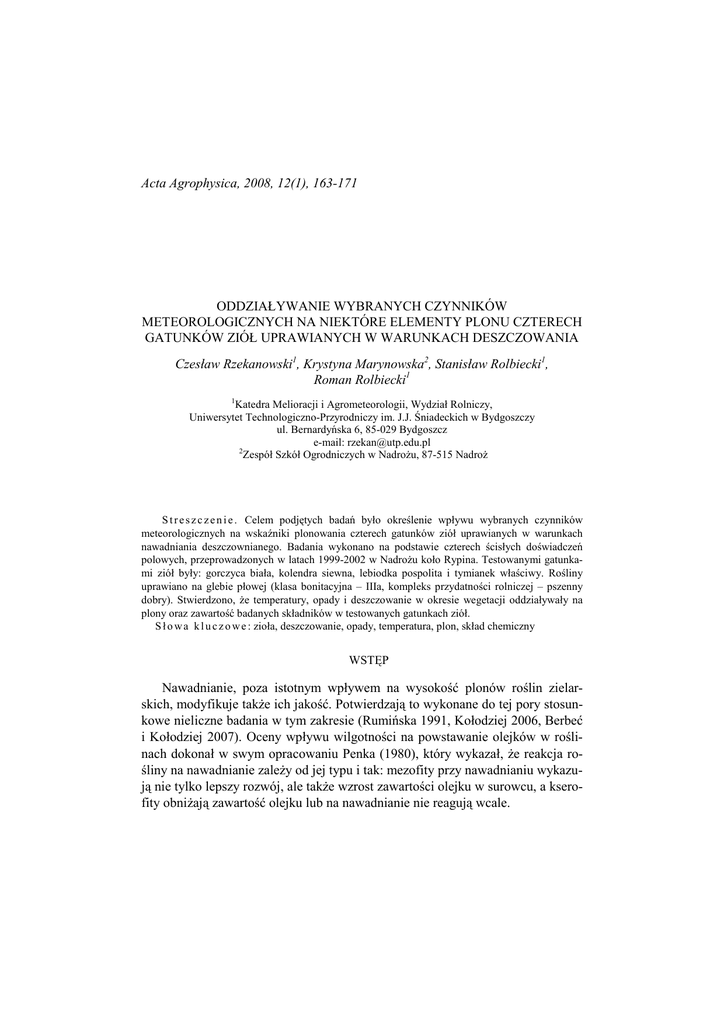 Acta Agrophysica, 2008, 12(1), 163-171

ODDZIAŁYWANIE WYBRANYCH CZYNNIKÓW METEOROLOGICZNYCH NA NIEKTÓRE ELEMENTY PLONU CZTERECH GATUNKÓW ZIÓŁ UPRAWIANYCH W WARUNKACH DESZCZOWANIA

Czesław Rzekanowski$^1$, Krystyna Marynowska$^2$, Stanisław Rolbiecki$^1$, Roman Rolbiecki$^1$

$^1$Katedra Melioracji i Agrometeorologii, Wydział Rolniczy, Uniwersytet Technologiczno-Przyrodniczy im. J.J. Śniadeckich w Bydgoszczy ul. Bernardyńska 6, 85-029 Bydgoszcz
e-mail: rzekan@utp.edu.pl
$^2$Zespół Szkół Ogrodniczych w Nadrożu, 87-515 Nadroż

Streszczenie. Celem podjętych badań było określenie wpływu wybranych czynników meteorologicznych na wskaźniki plonowania czterech gatunków ziół uprawianych w warunkach nawadniania deszczownianego. Badania wykonano na podstawie czterech ścisłych doświadczeń polowych, przeprowadzonych w latach 1999-2002 w Nadrożu koło Rypina. Testowanymi gatunkami ziół były: gorczyca biała, kolendra siewna, lebiodka pospolita i tymianek właściwy. Rośliny uprawiano na glebie płowej (klasa bonitacyjna – IIIa, kompleks przydatności rolniczej – pszenny dobry). Stwierdzono, że temperatury, opady i deszczowanie w okresie wegetacji oddziaływały na plony oraz zawartość badanych składników w testowanych gatunkach ziół.
Słowa kluczowe: zioła, deszczowanie, opady, temperatura, plon, skład chemiczny

WSTĘP

Nawadnianie, poza istotnym wpływem na wysokość plonów roślin zielarskich, modyfikuje także ich jakość. Potwierdzają to wykonane do tej pory stosunkowe nieliczne badania w tym zakresie (Rumińska 1991, Kołodziej 2006, Berbeć i Kołodziej 2007). Oceny wpływu wilgotności na powstawanie olejków w roślinach dokonał w swym opracowaniu Penka (1980), który wykazał, że reakcja rośliny na nawadnianie zależy od jej typu i tak: mezofity przy nawadnianiu wykazują nie tylko lepszy rozwój, ale także wzrost zawartości olejku w surowcu, a kserofity obniżają zawartość olejku lub na nawadnianie nie reagują wcale.